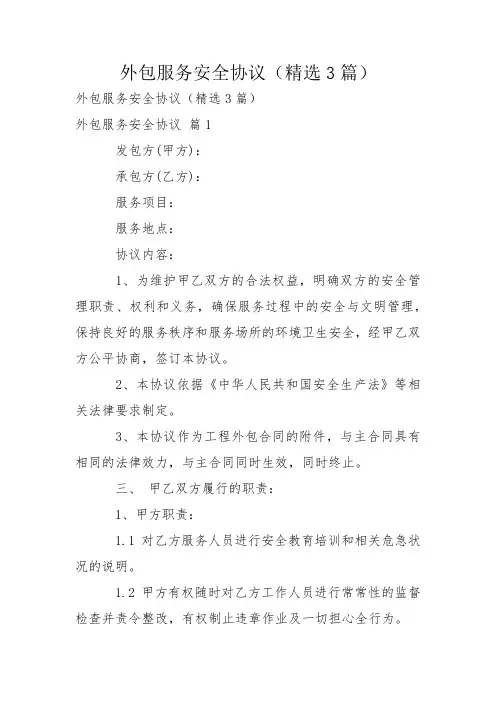 外包服务安全协议（精选3篇）

外包服务安全协议（精选3篇）

外包服务安全协议 篇1

发包方(甲方)：

承包方(乙方)：

服务项目：

服务地点：

协议内容：

1、为维护甲乙双方的合法权益，明确双方的安全管理职责、权利和义务，确保服务过程中的安全与文明管理，保持良好的服务秩序和服务场所的环境卫生安全，经甲乙双方公平协商，签订本协议。

2、本协议依据《中华人民共和国安全生产法》等相关法律要求制定。

3、本协议作为工程外包合同的附件，与主合同具有相同的法律效力，与主合同同时生效，同时终止。

三、 甲乙双方履行的职责：

1、甲方职责：

1.1 对乙方服务人员进行安全教育培训和相关危急状况的说明。

1.2 甲方有权随时对乙方工作人员进行常常性的监督检查并责令整改，有权制止违章作业及一切担心全行为。